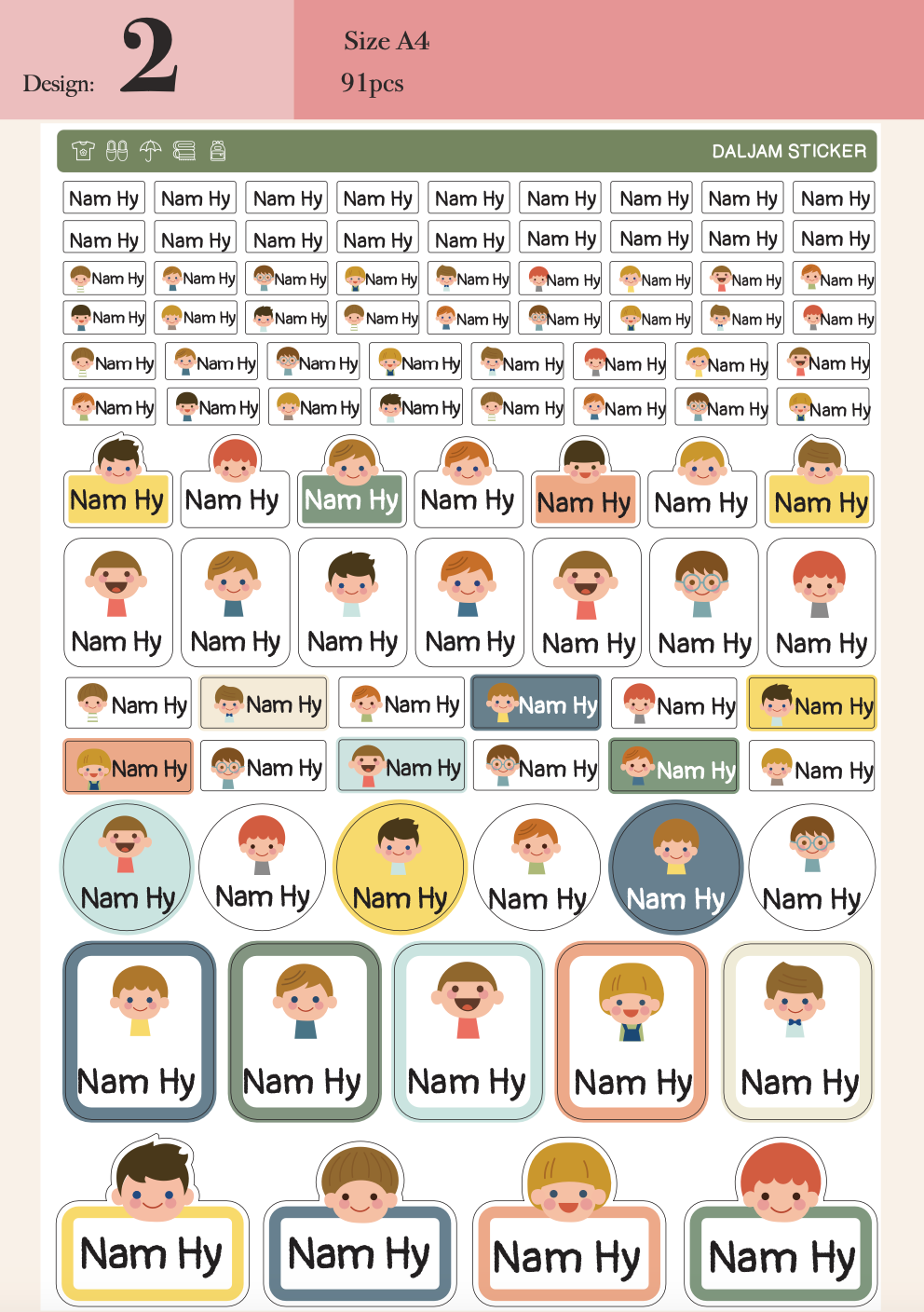 Design: 2

Size A4
91pcs

DALJAM STICKER

Nam Hy Nam Hy Nam Hy Nam Hy Nam Hy Nam Hy Nam Hy Nam Hy Nam Hy

Nam Hy Nam Hy Nam Hy Nam Hy Nam Hy Nam Hy Nam Hy Nam Hy Nam Hy

Nam Hy Nam Hy Nam Hy Nam Hy Nam Hy Nam Hy Nam Hy Nam Hy Nam Hy

Nam Hy Nam Hy Nam Hy Nam Hy Nam Hy Nam Hy Nam Hy Nam Hy Nam Hy

Nam Hy Nam Hy Nam Hy Nam Hy Nam Hy Nam Hy Nam Hy Nam Hy

Nam Hy Nam Hy Nam Hy Nam Hy Nam Hy Nam Hy Nam Hy Nam Hy

Nam Hy Nam Hy Nam Hy Nam Hy Nam Hy Nam Hy Nam Hy

Nam Hy Nam Hy Nam Hy Nam Hy Nam Hy Nam Hy Nam Hy

Nam Hy Nam Hy Nam Hy Nam Hy Nam Hy Nam Hy

Nam Hy Nam Hy Nam Hy Nam Hy Nam Hy Nam Hy

Nam Hy Nam Hy Nam Hy Nam Hy Nam Hy Nam Hy

Nam Hy Nam Hy Nam Hy Nam Hy Nam Hy

Nam Hy Nam Hy Nam Hy Nam Hy